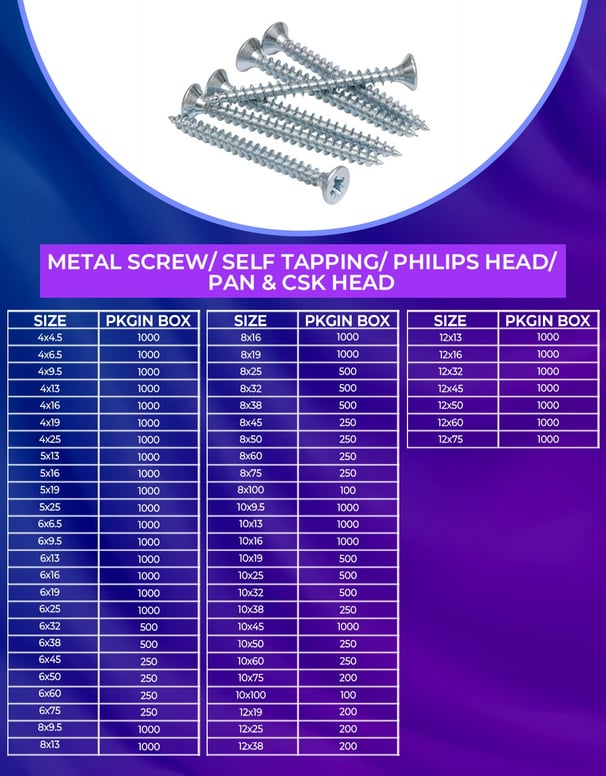 METAL SCREW/ SELF TAPPING/ PHILIPS HEAD/ PAN & CSK HEAD

| SIZE | PKGIN BOX |
|---|---|
| 4x4.5 | 1000 |
| 4x6.5 | 1000 |
| 4x9.5 | 1000 |
| 4x13 | 1000 |
| 4x16 | 1000 |
| 4x19 | 1000 |
| 4x25 | 1000 |
| 5x13 | 1000 |
| 5x16 | 1000 |
| 5x19 | 1000 |
| 5x25 | 1000 |
| 6x6.5 | 1000 |
| 6x9.5 | 1000 |
| 6x13 | 1000 |
| 6x16 | 1000 |
| 6x19 | 1000 |
| 6x25 | 1000 |
| 6x32 | 500 |
| 6x38 | 500 |
| 6x45 | 250 |
| 6x50 | 250 |
| 6x60 | 250 |
| 6x75 | 250 |
| 8x9.5 | 1000 |
| 8x13 | 1000 |

| SIZE | PKGIN BOX |
|---|---|
| 8x16 | 1000 |
| 8x19 | 1000 |
| 8x25 | 500 |
| 8x32 | 500 |
| 8x38 | 500 |
| 8x45 | 250 |
| 8x50 | 250 |
| 8x60 | 250 |
| 8x75 | 250 |
| 8x100 | 100 |
| 10x9.5 | 1000 |
| 10x13 | 1000 |
| 10x16 | 1000 |
| 10x19 | 500 |
| 10x25 | 500 |
| 10x32 | 500 |
| 10x38 | 250 |
| 10x45 | 1000 |
| 10x50 | 250 |
| 10x60 | 250 |
| 10x75 | 200 |
| 10x100 | 100 |
| 12x19 | 200 |
| 12x25 | 200 |
| 12x38 | 200 |

| SIZE | PKGIN BOX |
|---|---|
| 12x13 | 1000 |
| 12x16 | 1000 |
| 12x32 | 1000 |
| 12x45 | 1000 |
| 12x50 | 1000 |
| 12x60 | 1000 |
| 12x75 | 1000 |